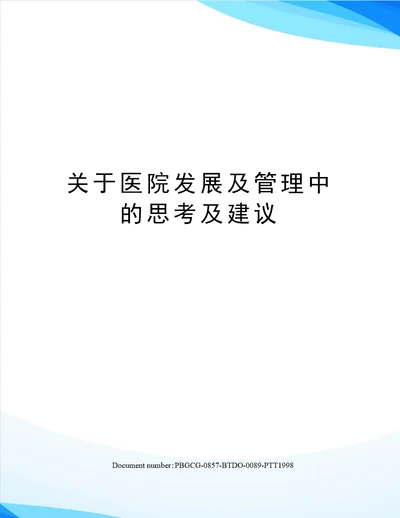 关于医院发展及管理中的思考及建议

Document number: PBGCG-0857-BTDO-0089-PTT1998